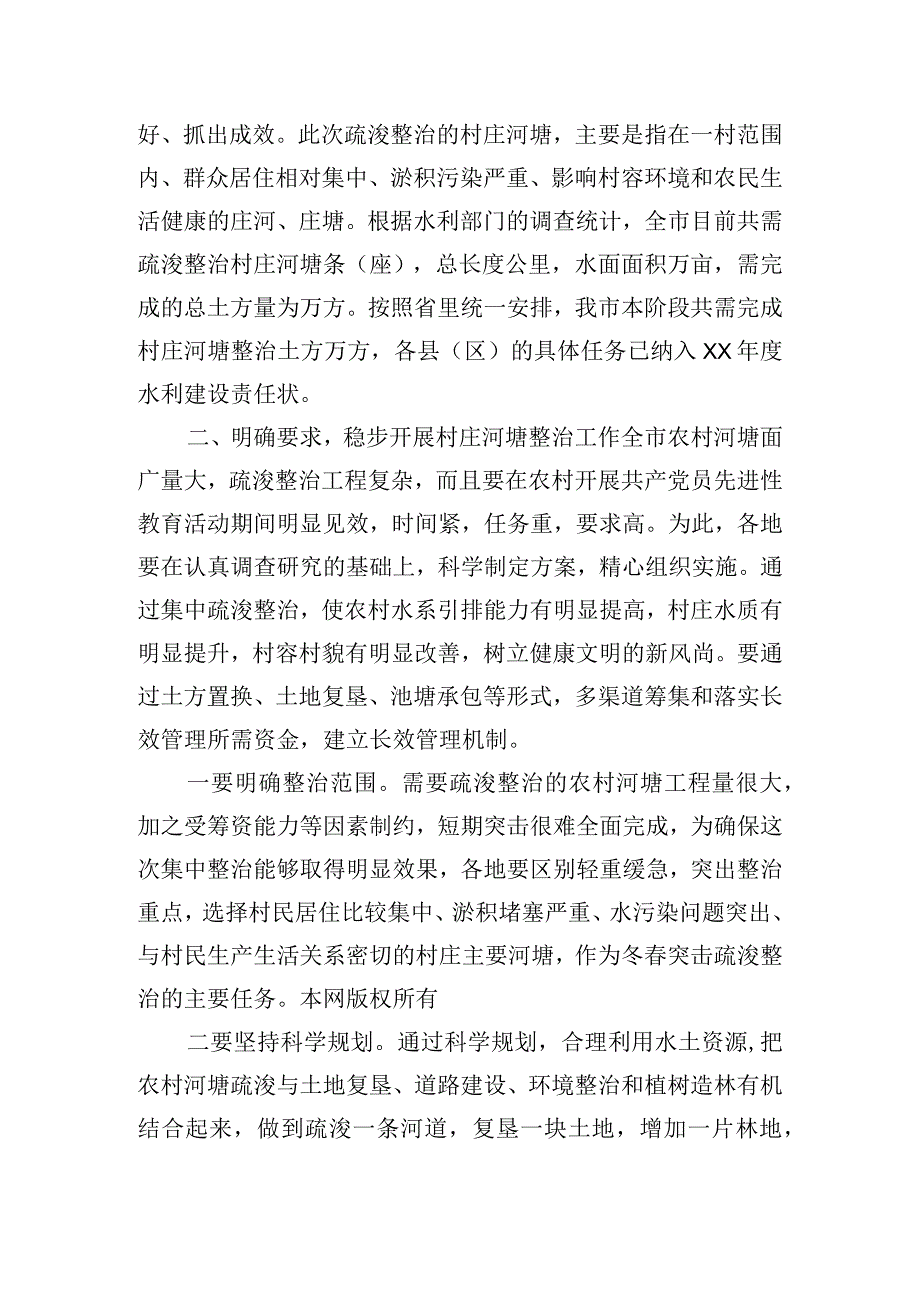 好、抓出成效。此次疏浚整治的村庄河塘，主要是指在一村范围内、群众居住相对集中、淤积污染严重、影响村容环境和农民生活健康的庄河、庄塘。根据水利部门的调查统计，全市目前共需疏浚整治村庄河塘条（座），总长度公里，水面面积万亩，需完成的总土方量为万方。按照省里统一安排，我市本阶段共需完成村庄河塘整治土方万方，各县（区）的具体任务已纳入XX年度水利建设责任状。

二、明确要求，稳步开展村庄河塘整治工作全市农村河塘面广量大，疏浚整治工程复杂，而且要在农村开展共产党员先进性教育活动期间明显见效，时间紧，任务重，要求高。为此，各地要在认真调查研究的基础上，科学制定方案，精心组织实施。通过集中疏浚整治，使农村水系引排能力有明显提高，村庄水质有明显提升，村容村貌有明显改善，树立健康文明的新风尚。要通过土方置换、土地复垦、池塘承包等形式，多渠道筹集和落实长效管理所需资金，建立长效管理机制。

一要明确整治范围。需要疏浚整治的农村河塘工程量很大，加之受筹资能力等因素制约，短期突击很难全面完成，为确保这次集中整治能够取得明显效果，各地要区别轻重缓急，突出整治重点，选择村民居住比较集中、淤积堵塞严重、水污染问题突出、与村民生产生活关系密切的村庄主要河塘，作为冬春突击疏浚整治的主要任务。本网版权所有

二要坚持科学规划。通过科学规划，合理利用水土资源，把农村河塘疏浚与土地复垦、道路建设、环境整治和植树造林有机结合起来，做到疏浚一条河道，复垦一块土地，增加一片林地，